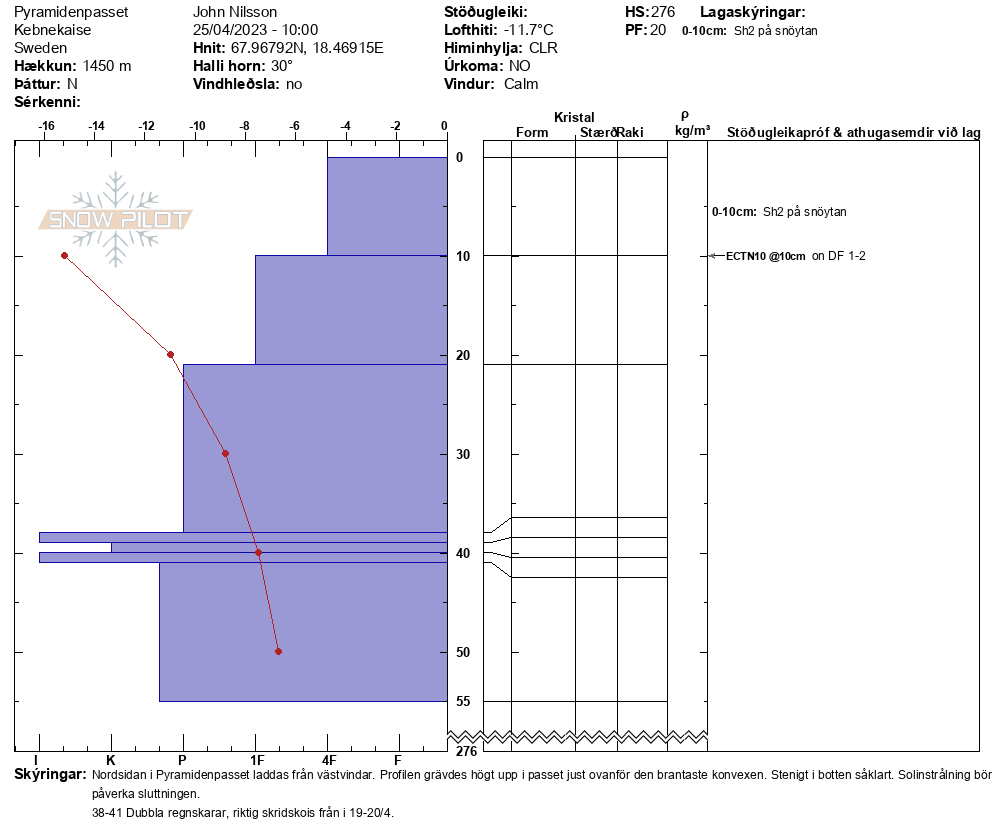 Pyramidenpasset
Kebnekaise
Sweden
**Hækkun:** 1450 m
**Þáttur:** N
**Sérkenni:**

John Nilsson
25/04/2023 - 10:00
**Hnit:** 67.96792N, 18.46915E
**Halli horn:** 30°
**Vindhleðsla:** no

**Stöðugleiki:**
**Lofthiti:** -11.7°C
**Himinhylja:** CLR
**Úrkoma:** NO
**Vindur:** Calm

**HS:** 276
**PF:** 20

**Lagaskýringar:**
**0-10cm:** Sh2 på snöytan

-16 -14 -12 -10 -8 -6 -4 -2 0

SNOW PILOT

0
10
20
30
40
50
55
276

I K P 1F 4F F

Kristal
Form Stærð Raki
ρ
kg/m³
Stöðugleikapróf & athugasemdir við lag

**0-10cm:** Sh2 på snöytan

**ECTN10 @10cm** on DF 1-2

**Skýringar:** Nordsidan i Pyramidenpasset laddas från västvindar. Profilen grävdes högt upp i passet just ovanför den brantaste konvexen. Stenigt i botten såklart. Solinstrålning bör påverka sluttningen.
38-41 Dubbla regnskarar, riktig skridskois från i 19-20/4.